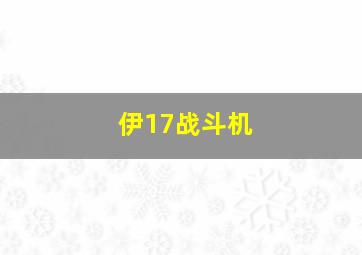 伊17战斗机